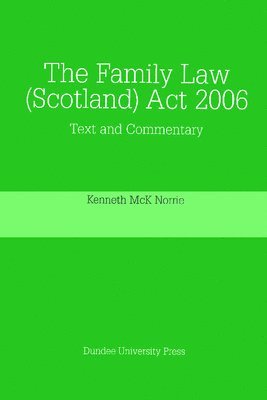 The Family Law (Scotland) Act 2006

Text and Commentary

Kenneth McK Norrie

Dundee University Press